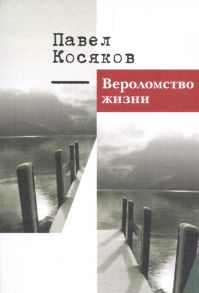 Павел Косяков

Вероломство жизни